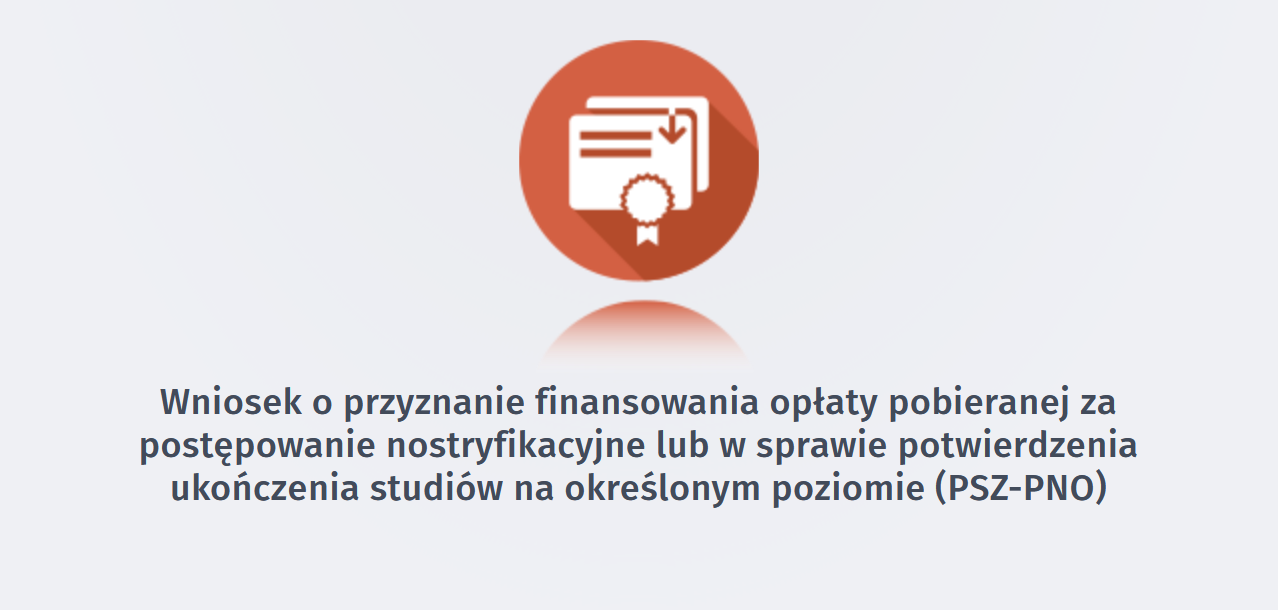 Wniosek o przyznanie finansowania opłaty pobieranej za postępowanie nostryfikacyjne lub w sprawie potwierdzenia ukończenia studiów na określonym poziomie (PSZ-PNO)